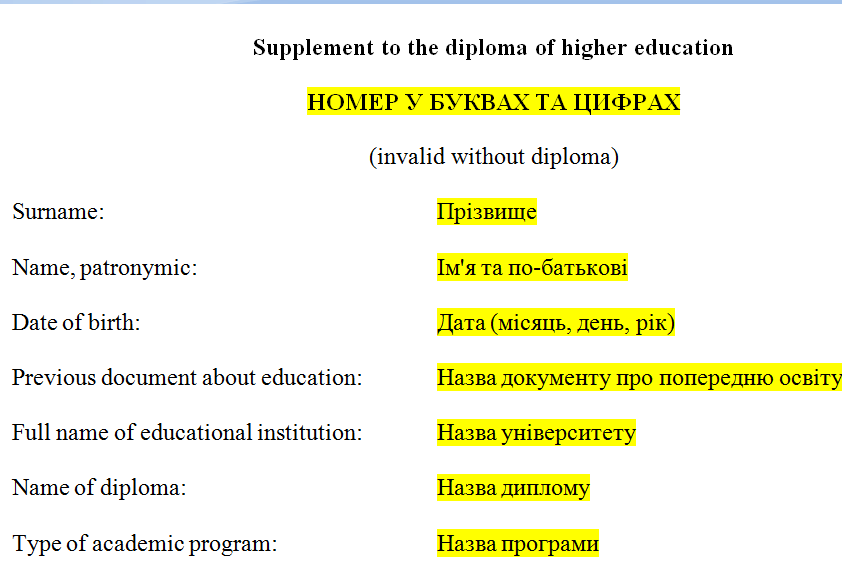 Supplement to the diploma of higher education

НОМЕР У БУКВАХ ТА ЦИФРАХ

(invalid without diploma)

Surname: Прізвище

Name, patronymic: Ім'я та по-батькові

Date of birth: Дата (місяць, день, рік)

Previous document about education: Назва документу про попередню освіту

Full name of educational institution: Назва університету

Name of diploma: Назва диплому

Type of academic program: Назва програми